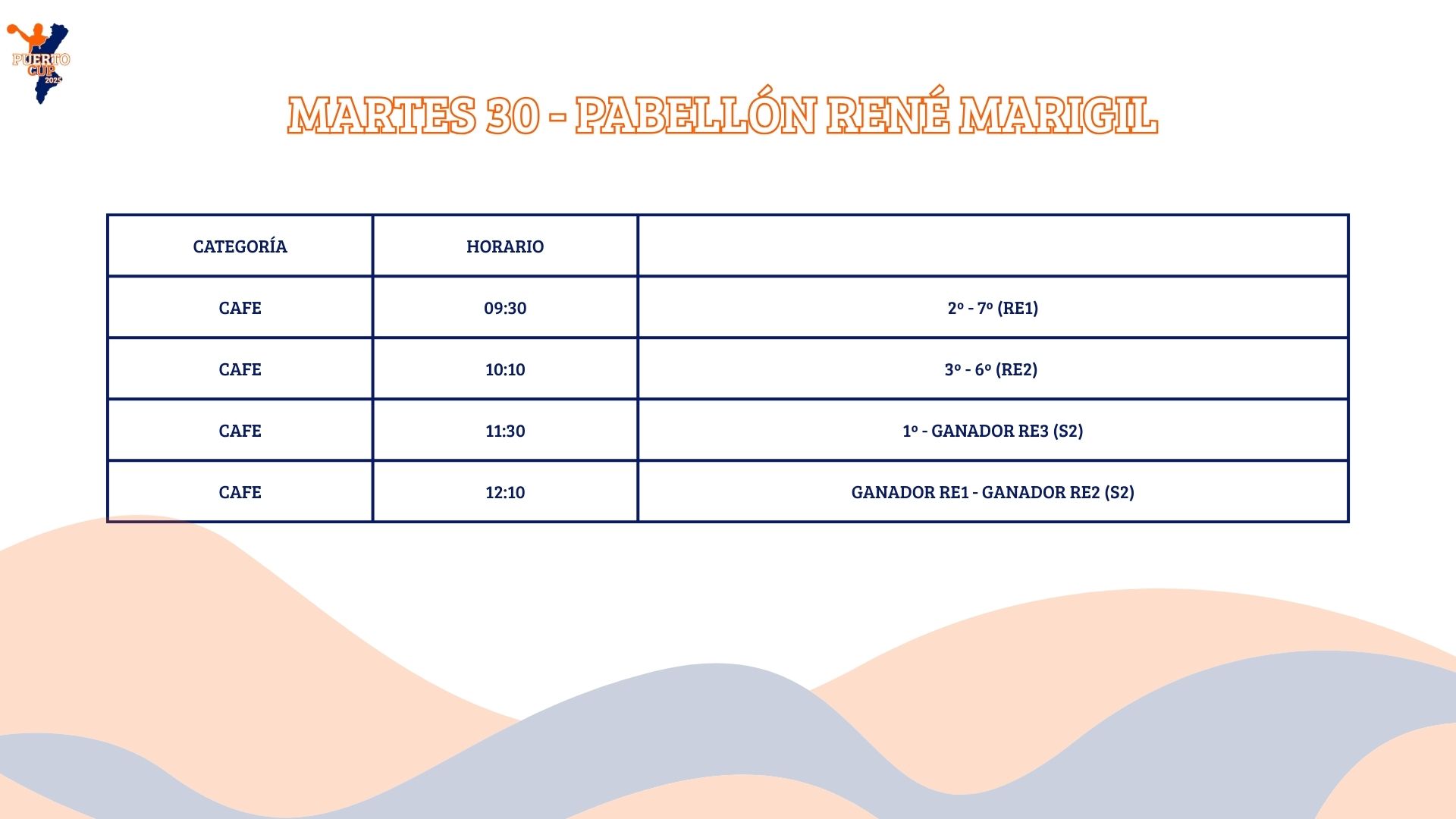 PUERTO CUP 2025

MARTES 30 - PABELLÓN RENÉ MARIGIL

| CATEGORÍA | HORARIO | |
|---|---|---|
| CAFE | 09:30 | 2º - 7º (RE1) |
| CAFE | 10:10 | 3º - 6º (RE2) |
| CAFE | 11:30 | 1º - GANADOR RE3 (S2) |
| CAFE | 12:10 | GANADOR RE1 - GANADOR RE2 (S2) |